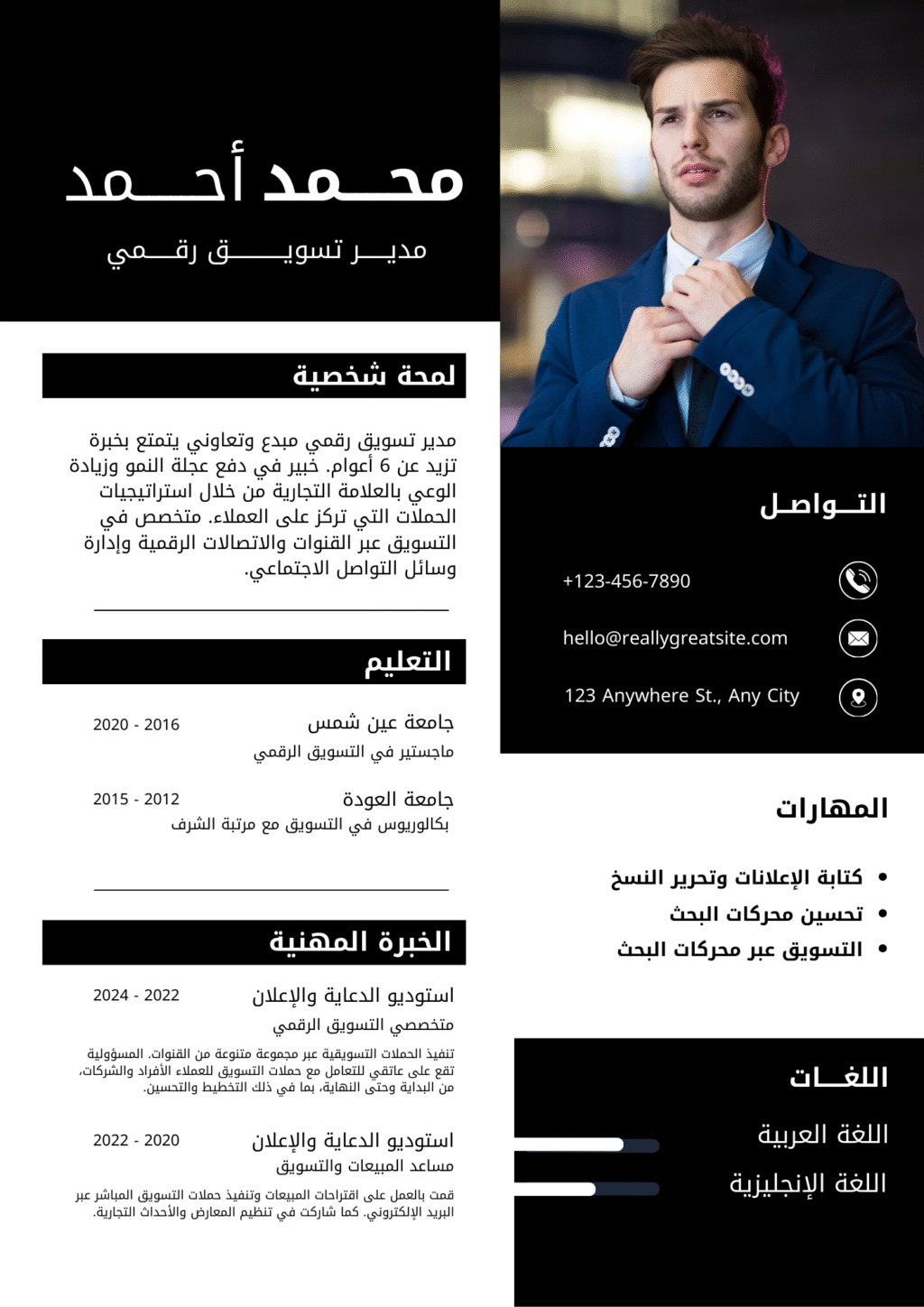 محمد أحمد
مدير تسويق رقمي

لمحة شخصية

مدير تسويق رقمي مبدع وتعاوني يتمتع بخبرة تزيد عن 6 أعوام. خبير في دفع عجلة النمو وزيادة الوعي بالعلامة التجارية من خلال استراتيجيات الحملات التي تركز على العملاء. متخصص في التسويق عبر القنوات والاتصالات الرقمية وإدارة وسائل التواصل الاجتماعي.

التعليم

جامعة عين شمس 2020 - 2016
ماجستير في التسويق الرقمي

جامعة العودة 2015 - 2012
بكالوريوس في التسويق مع مرتبة الشرف

الخبرة المهنية

استوديو الدعاية والإعلان 2024 - 2022
متخصصي التسويق الرقمي
تنفيذ الحملات التسويقية عبر مجموعة متنوعة من القنوات. المسؤولية تقع على عاتقي للتعامل مع حملات التسويق للعملاء الأفراد والشركات، من البداية وحتى النهاية، بما في ذلك التخطيط والتحسين.

استوديو الدعاية والإعلان 2022 - 2020
مساعد المبيعات والتسويق
قمت بالعمل على اقتراحات المبيعات وتنفيذ حملات التسويق المباشر عبر البريد الإلكتروني. كما شاركت في تنظيم المعارض والأحداث التجارية.

التواصل

+123-456-7890
hello@reallygreatsite.com
123 Anywhere St., Any City

المهارات

• كتابة الإعلانات وتحرير النسخ
• تحسين محركات البحث
• التسويق عبر محركات البحث

اللغات

اللغة العربية
اللغة الإنجليزية